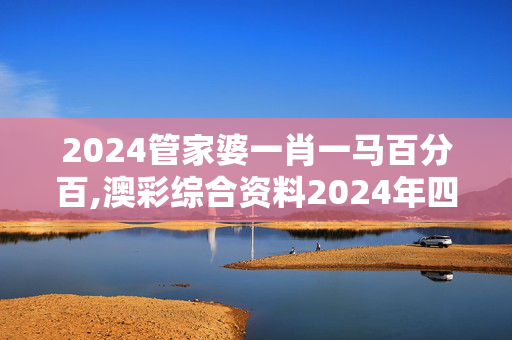 2024管家婆一肖一马百分百,澳彩综合资料2024年四